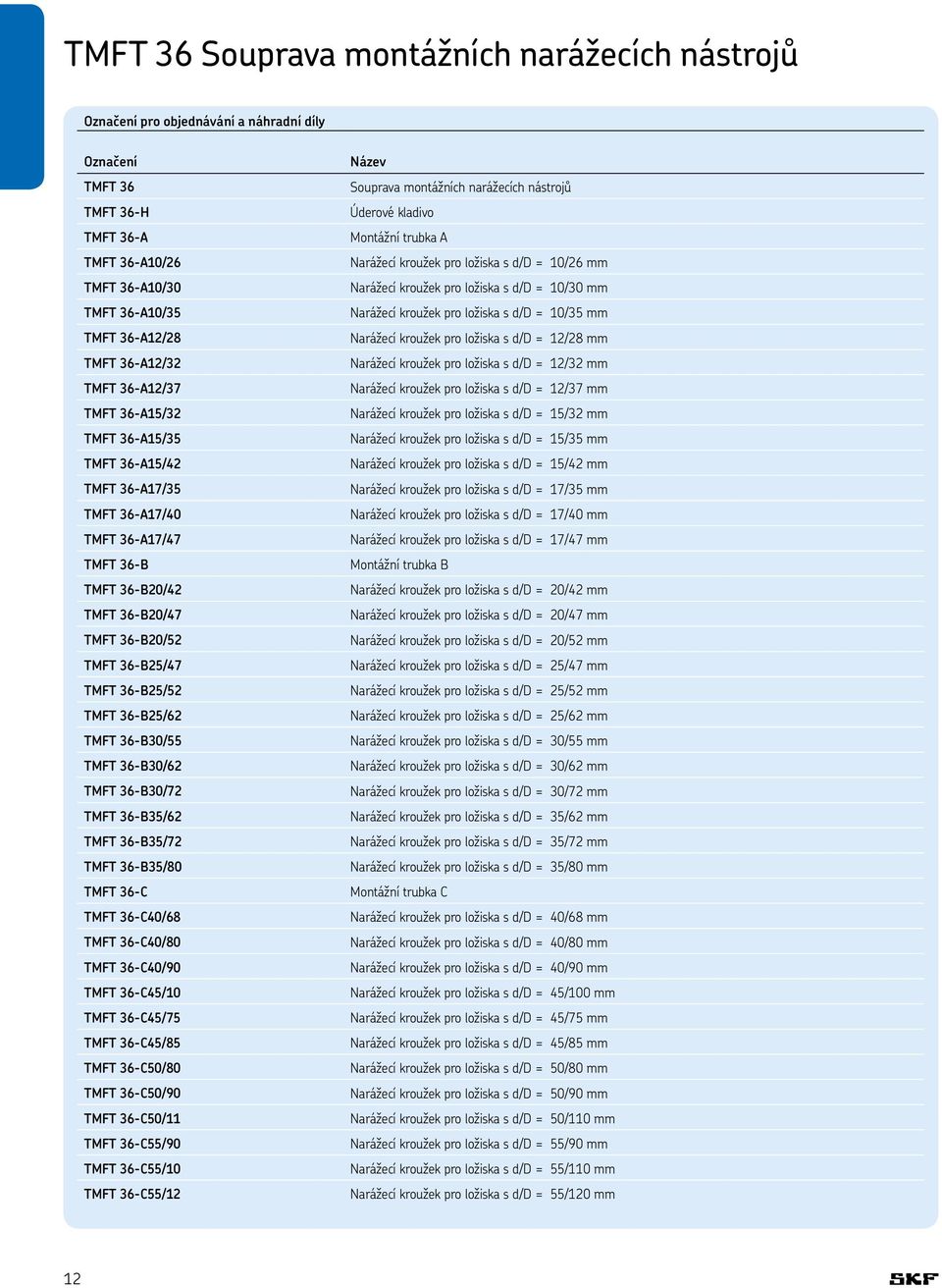 TMFT 36 Souprava montážních narážecích nástrojů

Označení pro objednávání a náhradní díly

| Označení | Název |
|---|---|
| TMFT 36 | Souprava montážních narážecích nástrojů |
| TMFT 36-H | Úderové kladivo |
| TMFT 36-A | Montážní trubka A |
| TMFT 36-A10/26 | Narážecí kroužek pro ložiska s d/D = 10/26 mm |
| TMFT 36-A10/30 | Narážecí kroužek pro ložiska s d/D = 10/30 mm |
| TMFT 36-A10/35 | Narážecí kroužek pro ložiska s d/D = 10/35 mm |
| TMFT 36-A12/28 | Narážecí kroužek pro ložiska s d/D = 12/28 mm |
| TMFT 36-A12/32 | Narážecí kroužek pro ložiska s d/D = 12/32 mm |
| TMFT 36-A12/37 | Narážecí kroužek pro ložiska s d/D = 12/37 mm |
| TMFT 36-A15/32 | Narážecí kroužek pro ložiska s d/D = 15/32 mm |
| TMFT 36-A15/35 | Narážecí kroužek pro ložiska s d/D = 15/35 mm |
| TMFT 36-A15/42 | Narážecí kroužek pro ložiska s d/D = 15/42 mm |
| TMFT 36-A17/35 | Narážecí kroužek pro ložiska s d/D = 17/35 mm |
| TMFT 36-A17/40 | Narážecí kroužek pro ložiska s d/D = 17/40 mm |
| TMFT 36-A17/47 | Narážecí kroužek pro ložiska s d/D = 17/47 mm |
| TMFT 36-B | Montážní trubka B |
| TMFT 36-B20/42 | Narážecí kroužek pro ložiska s d/D = 20/42 mm |
| TMFT 36-B20/47 | Narážecí kroužek pro ložiska s d/D = 20/47 mm |
| TMFT 36-B20/52 | Narážecí kroužek pro ložiska s d/D = 20/52 mm |
| TMFT 36-B25/47 | Narážecí kroužek pro ložiska s d/D = 25/47 mm |
| TMFT 36-B25/52 | Narážecí kroužek pro ložiska s d/D = 25/52 mm |
| TMFT 36-B25/62 | Narážecí kroužek pro ložiska s d/D = 25/62 mm |
| TMFT 36-B30/55 | Narážecí kroužek pro ložiska s d/D = 30/55 mm |
| TMFT 36-B30/62 | Narážecí kroužek pro ložiska s d/D = 30/62 mm |
| TMFT 36-B30/72 | Narážecí kroužek pro ložiska s d/D = 30/72 mm |
| TMFT 36-B35/62 | Narážecí kroužek pro ložiska s d/D = 35/62 mm |
| TMFT 36-B35/72 | Narážecí kroužek pro ložiska s d/D = 35/72 mm |
| TMFT 36-B35/80 | Narážecí kroužek pro ložiska s d/D = 35/80 mm |
| TMFT 36-C | Montážní trubka C |
| TMFT 36-C40/68 | Narážecí kroužek pro ložiska s d/D = 40/68 mm |
| TMFT 36-C40/80 | Narážecí kroužek pro ložiska s d/D = 40/80 mm |
| TMFT 36-C40/90 | Narážecí kroužek pro ložiska s d/D = 40/90 mm |
| TMFT 36-C45/10 | Narážecí kroužek pro ložiska s d/D = 45/100 mm |
| TMFT 36-C45/75 | Narážecí kroužek pro ložiska s d/D = 45/75 mm |
| TMFT 36-C45/85 | Narážecí kroužek pro ložiska s d/D = 45/85 mm |
| TMFT 36-C50/80 | Narážecí kroužek pro ložiska s d/D = 50/80 mm |
| TMFT 36-C50/90 | Narážecí kroužek pro ložiska s d/D = 50/90 mm |
| TMFT 36-C50/11 | Narážecí kroužek pro ložiska s d/D = 50/110 mm |
| TMFT 36-C55/90 | Narážecí kroužek pro ložiska s d/D = 55/90 mm |
| TMFT 36-C55/10 | Narážecí kroužek pro ložiska s d/D = 55/110 mm |
| TMFT 36-C55/12 | Narážecí kroužek pro ložiska s d/D = 55/120 mm |

12

SKF